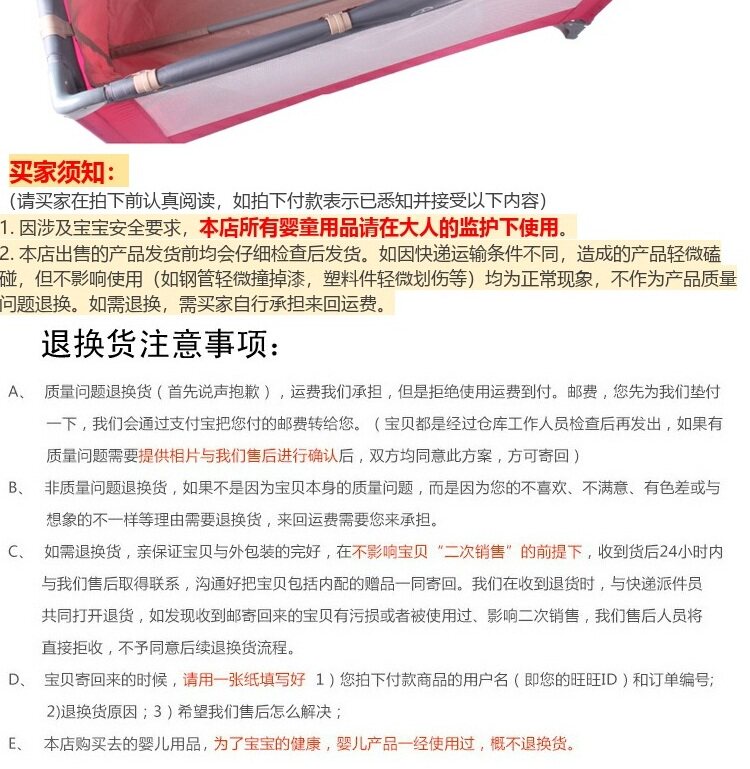 买家须知:

(请买家在拍下前认真阅读，如拍下付款表示已悉知并接受以下内容)

1.因涉及宝宝安全要求，本店所有婴童用品请在大人的监护下使用。

2.本店出售的产品发货前均会仔细检查后发货。如因快递运输条件不同，造成的产品轻微磕碰，但不影响使用（如钢管轻微撞掉漆，塑料件轻微划伤等）均为正常现象，不作为产品质量问题退换。如需退换，需买家自行承担来回运费。

退换货注意事项:

A、 质量问题退换货（首先说声抱歉），运费我们承担，但是拒绝使用运费到付。邮费，您先为我们垫付一下，我们会通过支付宝把您付的邮费转给您。（宝贝都是经过仓库工作人员检查后再发出，如果有质量问题需要提供相片与我们售后进行确认后，双方均同意此方案，方可寄回）

B、 非质量问题退换货，如果不是因为宝贝本身的质量问题，而是因为您的不喜欢、不满意、有色差或与想象的不一样等理由需要退换货，来回运费需要您来承担。

C、 如需退换货，亲保证宝贝与外包装的完好，在不影响宝贝“二次销售”的前提下，收到货后24小时内与我们售后取得联系，沟通好把宝贝包括内配的赠品一同寄回。我们在收到退货时，与快递派件员共同打开退货，如发现收到邮寄回来的宝贝有污损或者被使用过、影响二次销售，我们售后人员将直接拒收，不予同意后续退换货流程。

D、 宝贝寄回来的时候，请用一张纸填写好 1）您拍下付款商品的用户名（即您的旺旺ID）和订单编号; 2)退换货原因；3）希望我们售后怎么解决；

E、 本店购买去的婴儿用品，为了宝宝的健康，婴儿产品一经使用过，概不退换货。